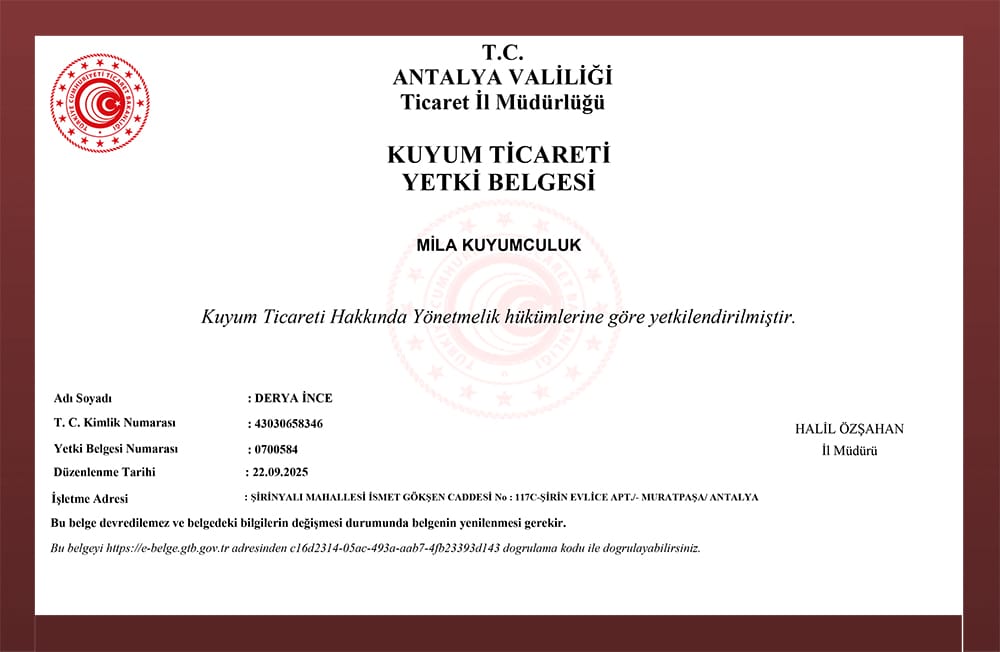 T.C.
ANTALYA VALİLİĞİ
Ticaret İl Müdürlüğü

KUYUM TİCARETİ
YETKİ BELGESİ

MİLA KUYUMCULUK

Kuyum Ticareti Hakkında Yönetmelik hükümlerine göre yetkilendirilmiştir.

Adı Soyadı : DERYA İNCE
T. C. Kimlik Numarası : 43030658346
Yetki Belgesi Numarası : 0700584
Düzenlenme Tarihi : 22.09.2025
İşletme Adresi : ŞİRİNYALI MAHALLESİ İSMET GÖKŞEN CADDESİ No : 117C-ŞİRİN EVLİCE APT./- MURATPAŞA/ ANTALYA

HALİL ÖZŞAHAN
İl Müdürü

Bu belge devredilemez ve belgedeki bilgilerin değişmesi durumunda belgenin yenilenmesi gerekir.

Bu belgeyi https://e-belge.gtb.gov.tr adresinden c16d2314-05ac-493a-aab7-4fb23393d143 dogrulama kodu ile dogrulayabilirsiniz.